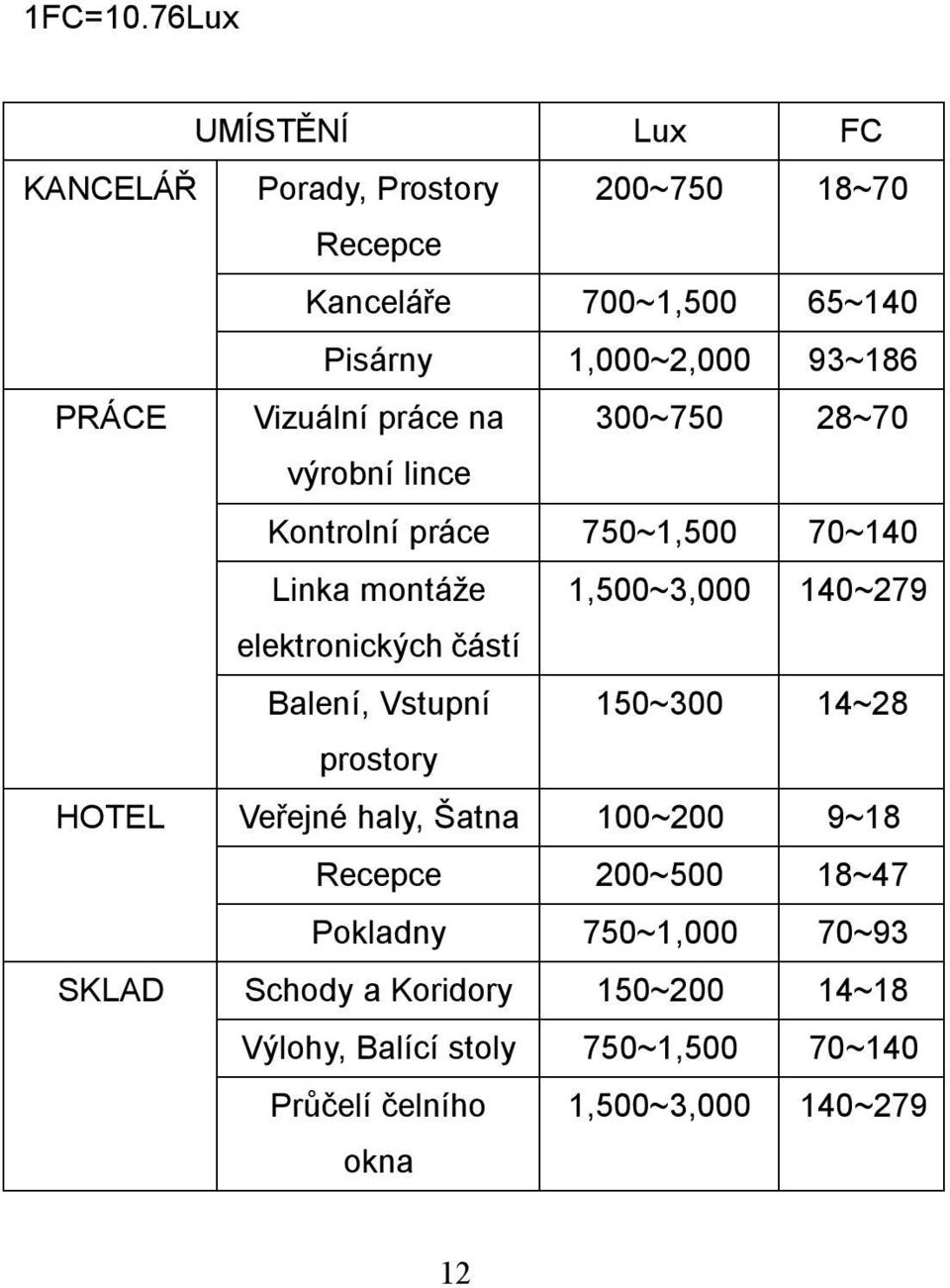 1FC=10.76Lux

| UMÍSTĚNÍ | | Lux | FC |
|---|---|---|---|
| KANCELÁŘ | Porady, Prostory Recepce | 200~750 | 18~70 |
| | Kanceláře | 700~1,500 | 65~140 |
| | Pisárny | 1,000~2,000 | 93~186 |
| PRÁCE | Vizuální práce na výrobní lince | 300~750 | 28~70 |
| | Kontrolní práce | 750~1,500 | 70~140 |
| | Linka montáže elektronických částí | 1,500~3,000 | 140~279 |
| | Balení, Vstupní prostory | 150~300 | 14~28 |
| HOTEL | Veřejné haly, Šatna | 100~200 | 9~18 |
| | Recepce | 200~500 | 18~47 |
| | Pokladny | 750~1,000 | 70~93 |
| SKLAD | Schody a Koridory | 150~200 | 14~18 |
| | Výlohy, Balící stoly | 750~1,500 | 70~140 |
| | Průčelí čelního okna | 1,500~3,000 | 140~279 |

12